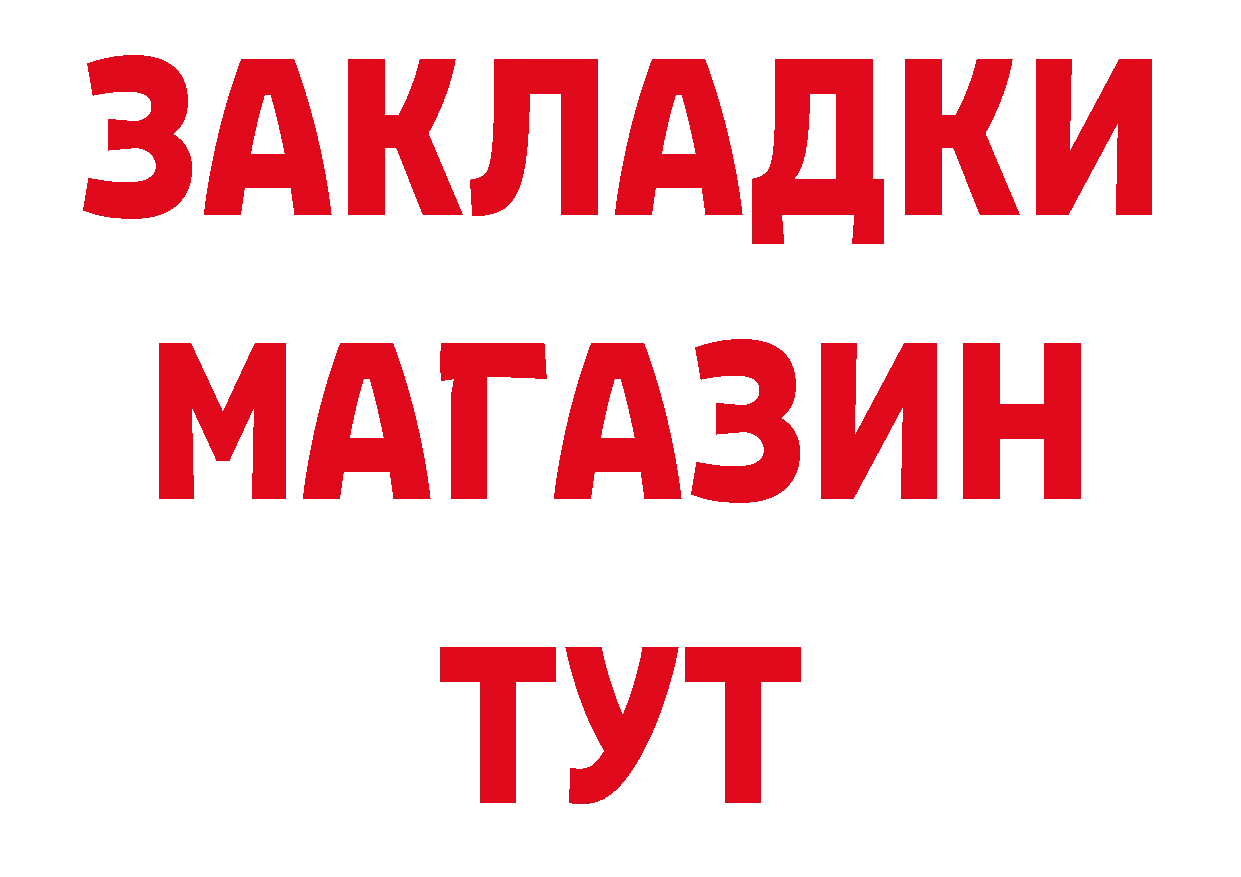 ЗАКЛАДКИ
МАГАЗИН
ТУТ